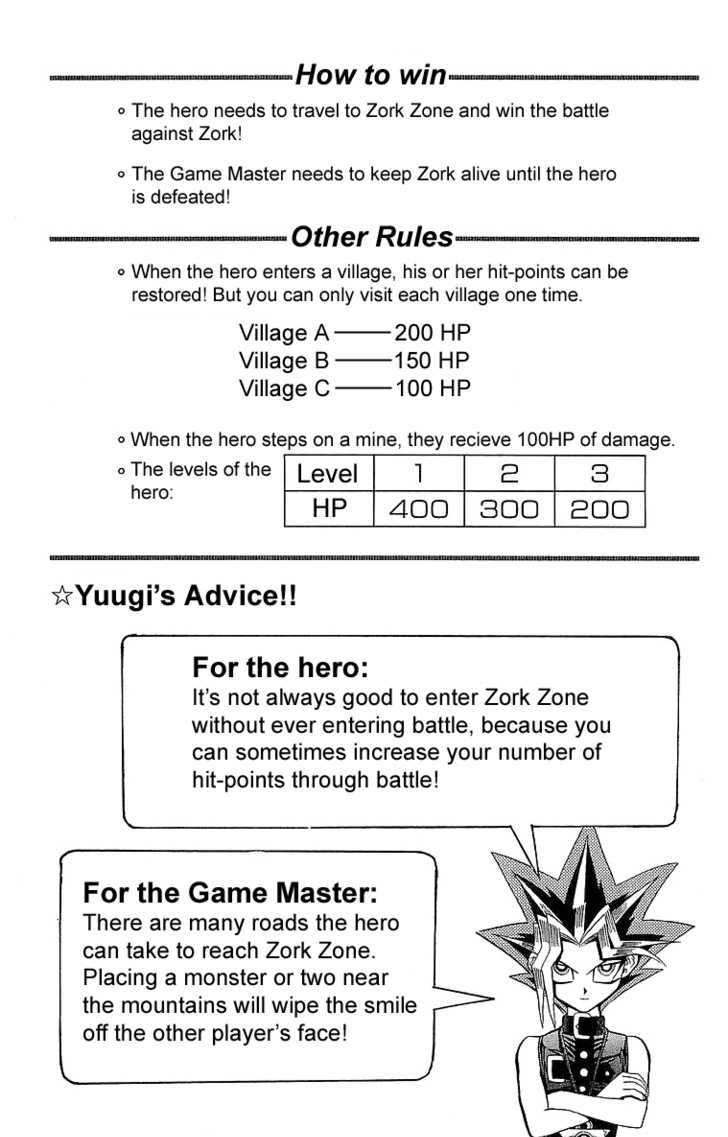 How to win

◦ The hero needs to travel to Zork Zone and win the battle against Zork!

◦ The Game Master needs to keep Zork alive until the hero is defeated!

Other Rules

◦ When the hero enters a village, his or her hit-points can be restored! But you can only visit each village one time.

Village A —— 200 HP
Village B —— 150 HP
Village C —— 100 HP

◦ When the hero steps on a mine, they recieve 100HP of damage.

◦ The levels of the hero:

| Level | 1 | 2 | 3 |
|---|---|---|---|
| HP | 400 | 300 | 200 |

☆Yuugi's Advice!!

For the hero:
It's not always good to enter Zork Zone without ever entering battle, because you can sometimes increase your number of hit-points through battle!

For the Game Master:
There are many roads the hero can take to reach Zork Zone. Placing a monster or two near the mountains will wipe the smile off the other player's face!